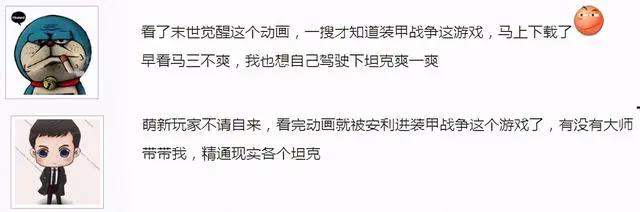 看了末世觉醒这个动画，一搜才知道装甲战争这游戏，马上下载了
早看马三不爽，我也想自己驾驶下坦克爽一爽

萌新玩家不请自来，看完动画就被安利进装甲战争这个游戏了，有没有大师带带我，精通现实各个坦克